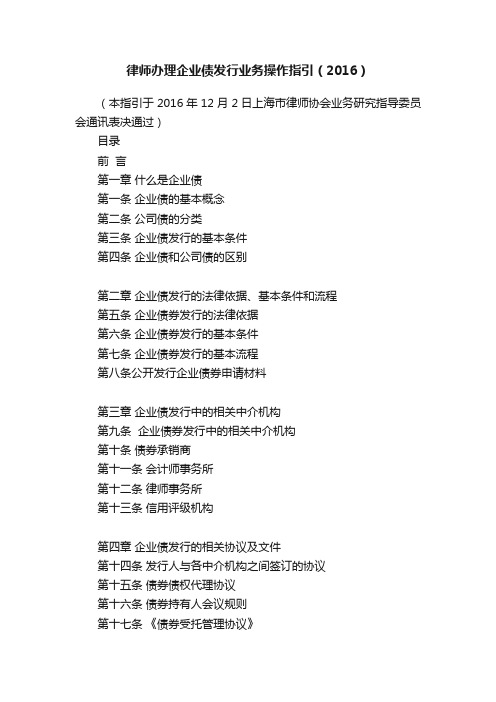 律师办理企业债发行业务操作指引（2016）

（本指引于 2016 年 12 月 2 日上海市律师协会业务研究指导委员会通讯表决通过）

目录

前 言

第一章 什么是企业债

第一条 企业债的基本概念

第二条 公司债的分类

第三条 企业债发行的基本条件

第四条 企业债和公司债的区别

第二章 企业债发行的法律依据、基本条件和流程

第五条 企业债券发行的法律依据

第六条 企业债券发行的基本条件

第七条 企业债券发行的基本流程

第八条公开发行企业债券申请材料

第三章 企业债发行中的相关中介机构

第九条 企业债券发行中的相关中介机构

第十条 债券承销商

第十一条 会计师事务所

第十二条 律师事务所

第十三条 信用评级机构

第四章 企业债发行的相关协议及文件

第十四条 发行人与各中介机构之间签订的协议

第十五条 债券债权代理协议

第十六条 债券持有人会议规则

第十七条 《债券受托管理协议》